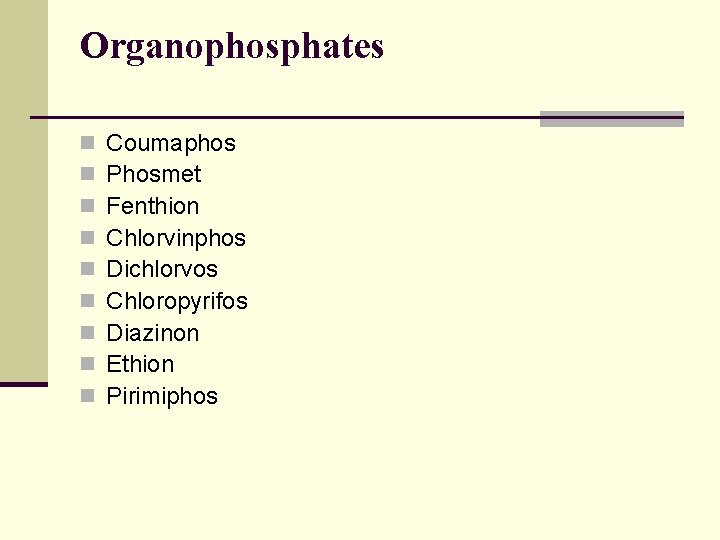 Organophosphates

• Coumaphos
• Phosmet
• Fenthion
• Chlorvinphos
• Dichlorvos
• Chloropyrifos
• Diazinon
• Ethion
• Pirimiphos